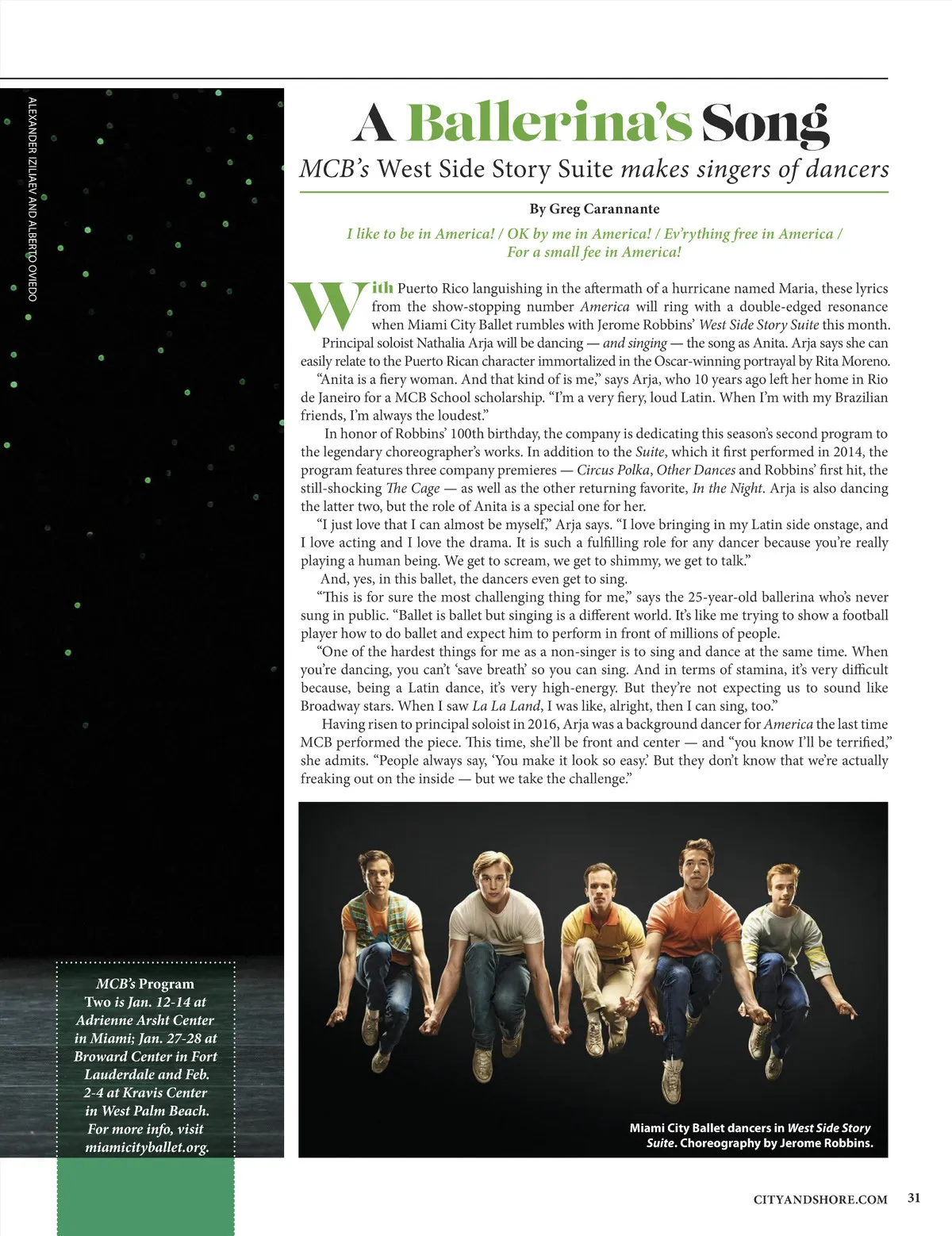 ALEXANDER IZILIAEV AND ALBERTO OVIEDO

A Ballerina's Song

MCB's West Side Story Suite makes singers of dancers

By Greg Carannante

I like to be in America! / OK by me in America! / Ev'rything free in America / For a small fee in America!

With Puerto Rico languishing in the aftermath of a hurricane named Maria, these lyrics from the show-stopping number America will ring with a double-edged resonance when Miami City Ballet rumbles with Jerome Robbins' West Side Story Suite this month.

Principal soloist Nathalia Arja will be dancing — and singing — the song as Anita. Arja says she can easily relate to the Puerto Rican character immortalized in the Oscar-winning portrayal by Rita Moreno.

"Anita is a fiery woman. And that kind of is me," says Arja, who 10 years ago left her home in Rio de Janeiro for a MCB School scholarship. "I'm a very fiery, loud Latin. When I'm with my Brazilian friends, I'm always the loudest."

In honor of Robbins' 100th birthday, the company is dedicating this season's second program to the legendary choreographer's works. In addition to the Suite, which it first performed in 2014, the program features three company premieres — Circus Polka, Other Dances and Robbins' first hit, the still-shocking The Cage — as well as the other returning favorite, In the Night. Arja is also dancing the latter two, but the role of Anita is a special one for her.

"I just love that I can almost be myself," Arja says. "I love bringing in my Latin side onstage, and I love acting and I love the drama. It is such a fulfilling role for any dancer because you're really playing a human being. We get to scream, we get to shimmy, we get to talk."

And, yes, in this ballet, the dancers even get to sing.

"This is for sure the most challenging thing for me," says the 25-year-old ballerina who's never sung in public. "Ballet is ballet but singing is a different world. It's like me trying to show a football player how to do ballet and expect him to perform in front of millions of people.

"One of the hardest things for me as a non-singer is to sing and dance at the same time. When you're dancing, you can't 'save breath' so you can sing. And in terms of stamina, it's very difficult because, being a Latin dance, it's very high-energy. But they're not expecting us to sound like Broadway stars. When I saw La La Land, I was like, alright, then I can sing, too."

Having risen to principal soloist in 2016, Arja was a background dancer for America the last time MCB performed the piece. This time, she'll be front and center — and "you know I'll be terrified," she admits. "People always say, 'You make it look so easy.' But they don't know that we're actually freaking out on the inside — but we take the challenge."

MCB's Program Two is Jan. 12-14 at Adrienne Arsht Center in Miami; Jan. 27-28 at Broward Center in Fort Lauderdale and Feb. 2-4 at Kravis Center in West Palm Beach. For more info, visit miamicityballet.org.

Miami City Ballet dancers in West Side Story Suite. Choreography by Jerome Robbins.

CITYANDSHORE.COM 31